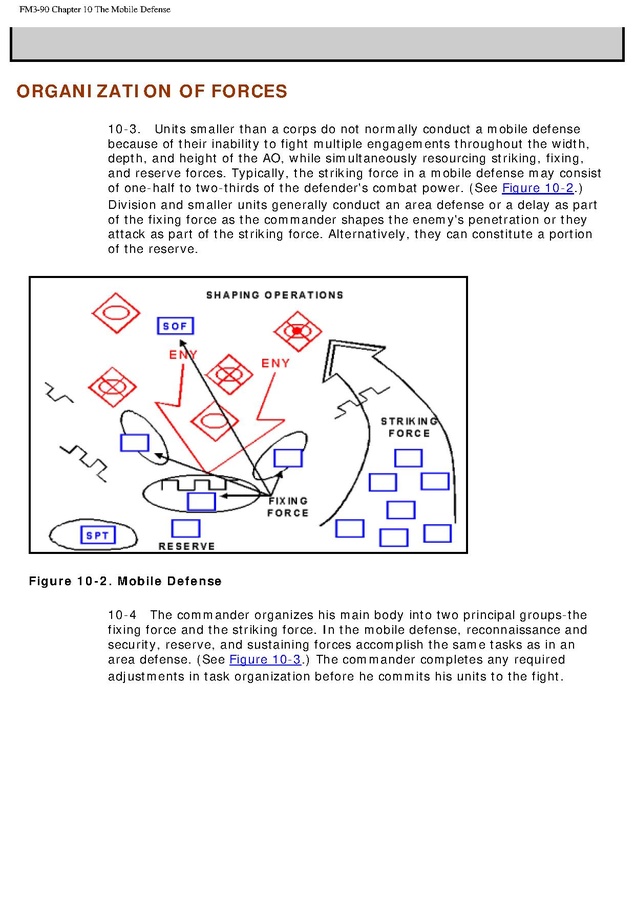 FM3-90 Chapter 10 The Mobile Defense

ORGANIZATION OF FORCES

10-3. Units smaller than a corps do not normally conduct a mobile defense because of their inability to fight multiple engagements throughout the width, depth, and height of the AO, while simultaneously resourcing striking, fixing, and reserve forces. Typically, the striking force in a mobile defense may consist of one-half to two-thirds of the defender's combat power. (See Figure 10-2.) Division and smaller units generally conduct an area defense or a delay as part of the fixing force as the commander shapes the enemy's penetration or they attack as part of the striking force. Alternatively, they can constitute a portion of the reserve.

SHAPING OPERATIONS
SOF
ENY
ENY
STRIKING FORCE
FIXING FORCE
SPT
RESERVE

Figure 10-2. Mobile Defense

10-4 The commander organizes his main body into two principal groups-the fixing force and the striking force. In the mobile defense, reconnaissance and security, reserve, and sustaining forces accomplish the same tasks as in an area defense. (See Figure 10-3.) The commander completes any required adjustments in task organization before he commits his units to the fight.